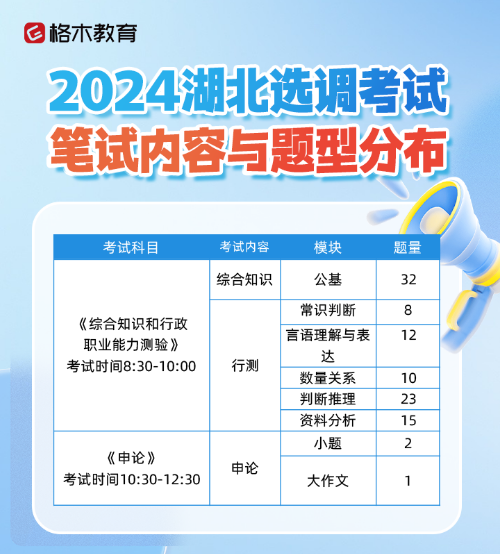 格木教育

2024湖北选调考试
笔试内容与题型分布

| 考试科目 | 考试内容 | 模块 | 题量 |
|---|---|---|---|
| 《综合知识和行政职业能力测验》考试时间8:30-10:00 | 综合知识 | 公基 | 32 |
| | 行测 | 常识判断 | 8 |
| | | 言语理解与表达 | 12 |
| | | 数量关系 | 10 |
| | | 判断推理 | 23 |
| | | 资料分析 | 15 |
| 《申论》考试时间10:30-12:30 | 申论 | 小题 | 2 |
| | | 大作文 | 1 |